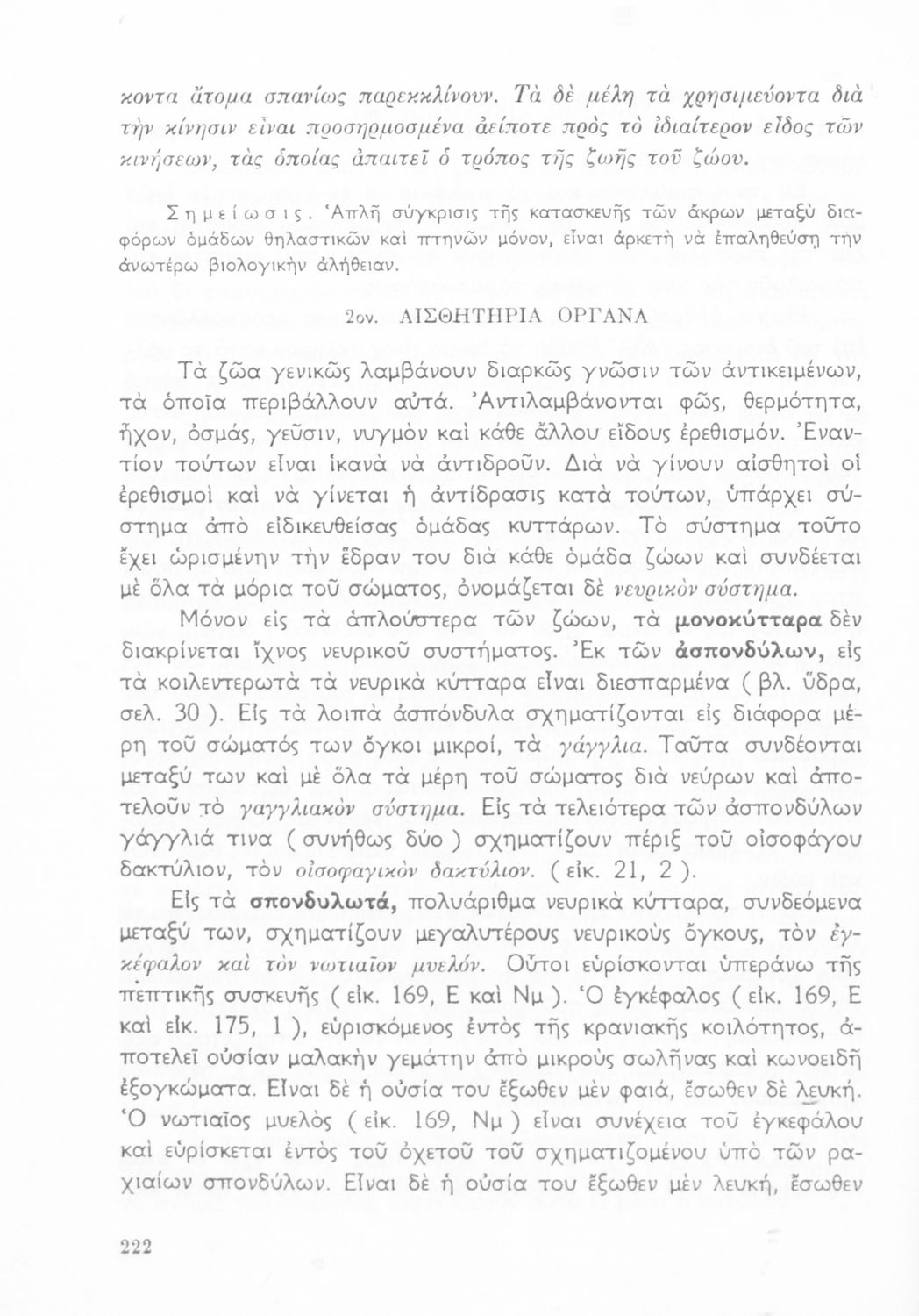 κοντα ἄτομα σπανίως παρεκκλίνουν. Τὰ δὲ μέλη τὰ χρησιμεύοντα διὰ τὴν κίνησιν εἶναι προσηρμοσμένα ἀείποτε πρὸς τὸ ἰδιαίτερον εἶδος τῶν κινήσεων, τὰς ὁποίας ἀπαιτεῖ ὁ τρόπος τῆς ζωῆς τοῦ ζώου.

Σημείωσις. Ἁπλῆ σύγκρισις τῆς κατασκευῆς τῶν ἄκρων μεταξὺ διαφόρων ὁμάδων θηλαστικῶν καὶ πτηνῶν μόνον, εἶναι ἀρκετὴ νὰ ἐπαληθεύσῃ τὴν ἀνωτέρω βιολογικὴν ἀλήθειαν.

2ον. ΑΙΣΘΗΤΗΡΙΑ ΟΡΓΑΝΑ

Τὰ ζῶα γενικῶς λαμβάνουν διαρκῶς γνῶσιν τῶν ἀντικειμένων, τὰ ὁποῖα περιβάλλουν αὐτά. Ἀντιλαμβάνονται φῶς, θερμότητα, ἦχον, ὀσμάς, γεῦσιν, νυγμὸν καὶ κάθε ἄλλου εἴδους ἐρεθισμόν. Ἐναντίον τούτων εἶναι ἱκανὰ νὰ ἀντιδροῦν. Διὰ νὰ γίνουν αἰσθητοὶ οἱ ἐρεθισμοὶ καὶ νὰ γίνεται ἡ ἀντίδρασις κατὰ τούτων, ὑπάρχει σύστημα ἀπὸ εἰδικευθείσας ὁμάδας κυττάρων. Τὸ σύστημα τοῦτο ἔχει ὡρισμένην τὴν ἕδραν του διὰ κάθε ὁμάδα ζώων καὶ συνδέεται μὲ ὅλα τὰ μόρια τοῦ σώματος, ὀνομάζεται δὲ νευρικὸν σύστημα.

Μόνον εἰς τὰ ἁπλούστερα τῶν ζώων, τὰ μονοκύτταρα δὲν διακρίνεται ἴχνος νευρικοῦ συστήματος. Ἐκ τῶν ἀσπονδύλων, εἰς τὰ κοιλεντερωτὰ τὰ νευρικὰ κύτταρα εἶναι διεσπαρμένα ( βλ. ὕδρα, σελ. 30 ). Εἰς τὰ λοιπὰ ἀσπόνδυλα σχηματίζονται εἰς διάφορα μέρη τοῦ σώματός των ὄγκοι μικροί, τὰ γάγγλια. Ταῦτα συνδέονται μεταξύ των καὶ μὲ ὅλα τὰ μέρη τοῦ σώματος διὰ νεύρων καὶ ἀποτελοῦν τὸ γαγγλιακὸν σύστημα. Εἰς τὰ τελειότερα τῶν ἀσπονδύλων γάγγλιά τινα ( συνήθως δύο ) σχηματίζουν πέριξ τοῦ οἰσοφάγου δακτύλιον, τὸν οἰσοφαγικὸν δακτύλιον. ( εἰκ. 21, 2 ).

Εἰς τὰ σπονδυλωτά, πολυάριθμα νευρικὰ κύτταρα, συνδεόμενα μεταξύ των, σχηματίζουν μεγαλυτέρους νευρικοὺς ὄγκους, τὸν ἐγκέφαλον καὶ τὸν νωτιαῖον μυελόν. Οὗτοι εὑρίσκονται ὑπεράνω τῆς πεπτικῆς συσκευῆς ( εἰκ. 169, Ε καὶ Νμ ). Ὁ ἐγκέφαλος ( εἰκ. 169, Ε καὶ εἰκ. 175, 1 ), εὑρισκόμενος ἐντὸς τῆς κρανιακῆς κοιλότητος, ἀποτελεῖ οὐσίαν μαλακὴν γεμάτην ἀπὸ μικροὺς σωλῆνας καὶ κωνοειδῆ ἐξογκώματα. Εἶναι δὲ ἡ οὐσία του ἔξωθεν μὲν φαιά, ἔσωθεν δὲ λευκή. Ὁ νωτιαῖος μυελὸς ( εἰκ. 169, Νμ ) εἶναι συνέχεια τοῦ ἐγκεφάλου καὶ εὑρίσκεται ἐντὸς τοῦ ὀχετοῦ τοῦ σχηματιζομένου ὑπὸ τῶν ραχιαίων σπονδύλων. Εἶναι δὲ ἡ οὐσία του ἔξωθεν μὲν λευκή, ἔσωθεν

222